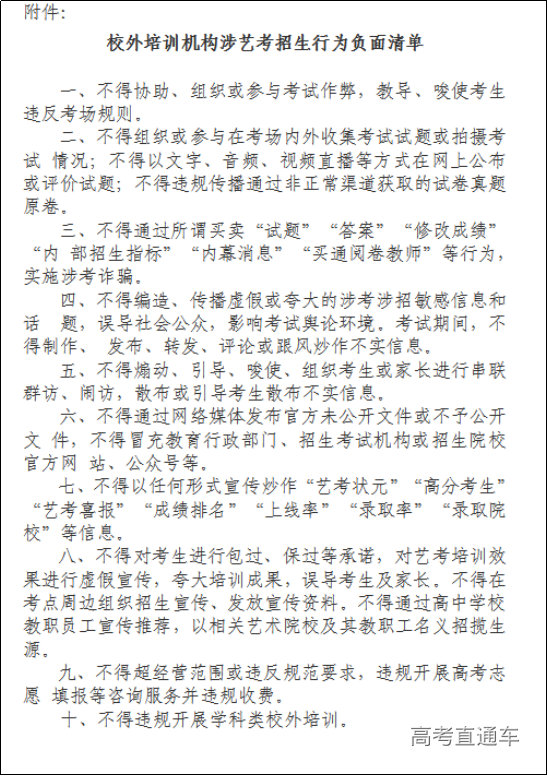 附件：

校外培训机构涉艺考招生行为负面清单

一、不得协助、组织或参与考试作弊，教导、唆使考生违反考场规则。

二、不得组织或参与在考场内外收集考试试题或拍摄考试 情况；不得以文字、音频、视频直播等方式在网上公布或评价试题；不得违规传播通过非正常渠道获取的试卷真题原卷。

三、不得通过所谓买卖“试题”“答案”“修改成绩”“内 部招生指标”“内幕消息”“买通阅卷教师”等行为，实施涉考诈骗。

四、不得编造、传播虚假或夸大的涉考涉招敏感信息和话 题，误导社会公众，影响考试舆论环境。考试期间，不得制作、 发布、转发、评论或跟风炒作不实信息。

五、不得煽动、引导、唆使、组织考生或家长进行串联群访、闹访，散布或引导考生散布不实信息。

六、不得通过网络媒体发布官方未公开文件或不予公开文 件，不得冒充教育行政部门、招生考试机构或招生院校官方网 站、公众号等。

七、不得以任何形式宣传炒作“艺考状元”“高分考生”“艺考喜报”“成绩排名”“上线率”“录取率”“录取院校”等信息。

八、不得对考生进行包过、保过等承诺，对艺考培训效果进行虚假宣传，夸大培训成果，误导考生及家长。不得在考点周边组织招生宣传、发放宣传资料。不得通过高中学校教职员工宣传推荐，以相关艺术院校及其教职工名义招揽生源。

九、不得超经营范围或违反规范要求，违规开展高考志愿 填报等咨询服务并违规收费。

十、不得违规开展学科类校外培训。

高考直通车